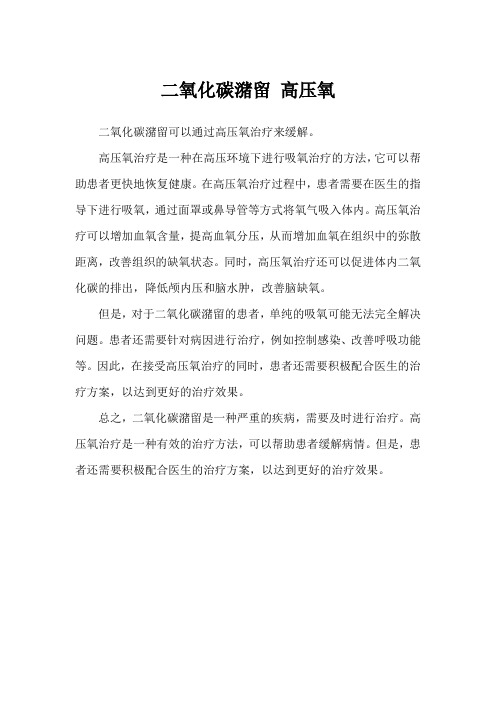 二氧化碳潴留 高压氧

二氧化碳潴留可以通过高压氧治疗来缓解。

高压氧治疗是一种在高压环境下进行吸氧治疗的方法，它可以帮助患者更快地恢复健康。在高压氧治疗过程中，患者需要在医生的指导下进行吸氧，通过面罩或鼻导管等方式将氧气吸入体内。高压氧治疗可以增加血氧含量，提高血氧分压，从而增加血氧在组织中的弥散距离，改善组织的缺氧状态。同时，高压氧治疗还可以促进体内二氧化碳的排出，降低颅内压和脑水肿，改善脑缺氧。

但是，对于二氧化碳潴留的患者，单纯的吸氧可能无法完全解决问题。患者还需要针对病因进行治疗，例如控制感染、改善呼吸功能等。因此，在接受高压氧治疗的同时，患者还需要积极配合医生的治疗方案，以达到更好的治疗效果。

总之，二氧化碳潴留是一种严重的疾病，需要及时进行治疗。高压氧治疗是一种有效的治疗方法，可以帮助患者缓解病情。但是，患者还需要积极配合医生的治疗方案，以达到更好的治疗效果。